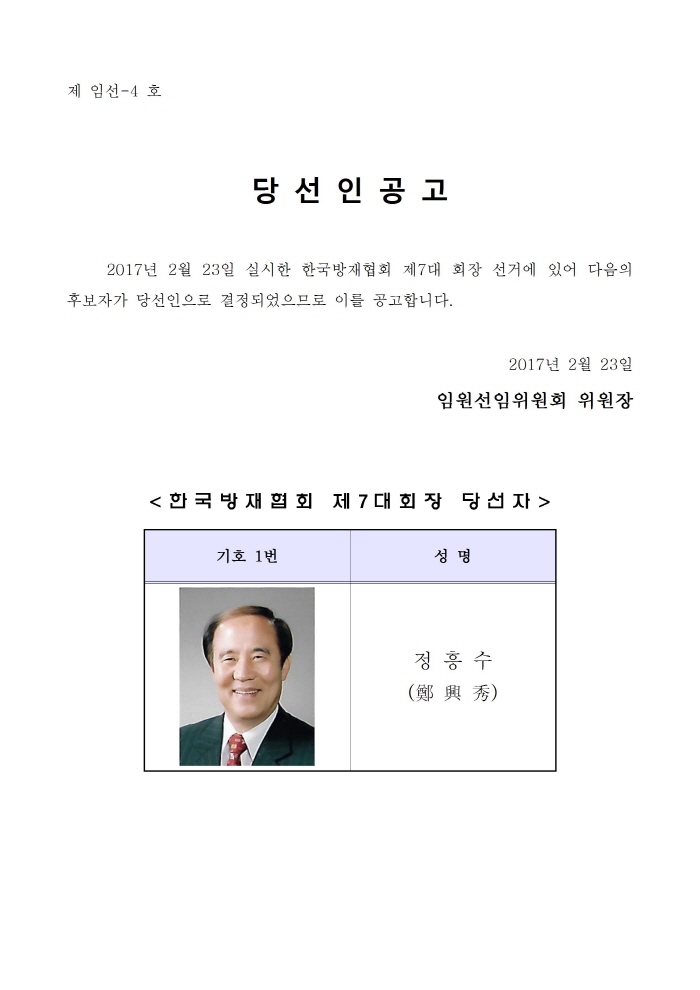 제 임선-4 호

당 선 인 공 고

2017년 2월 23일 실시한 한국방재협회 제7대 회장 선거에 있어 다음의 후보자가 당선인으로 결정되었으므로 이를 공고합니다.

2017년 2월 23일

임원선임위원회 위원장

< 한국방재협회 제7대회장 당선자 >

| 기호 1번 | 성 명 |
|---|---|
| | 정 흥 수 (鄭 興 秀) |